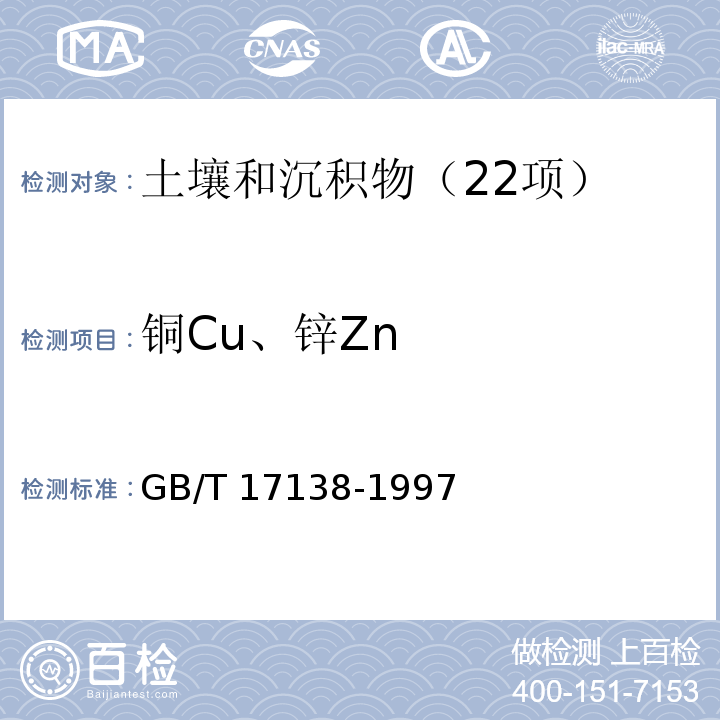 MA

CNAS

AL

ilac-MRA

检测对象：土壤和沉积物（22项）

检测项目：铜Cu、锌Zn

检测标准：GB/T 17138-1997

百检
Baijiantest.com

做检测 上百检
400-151-7153